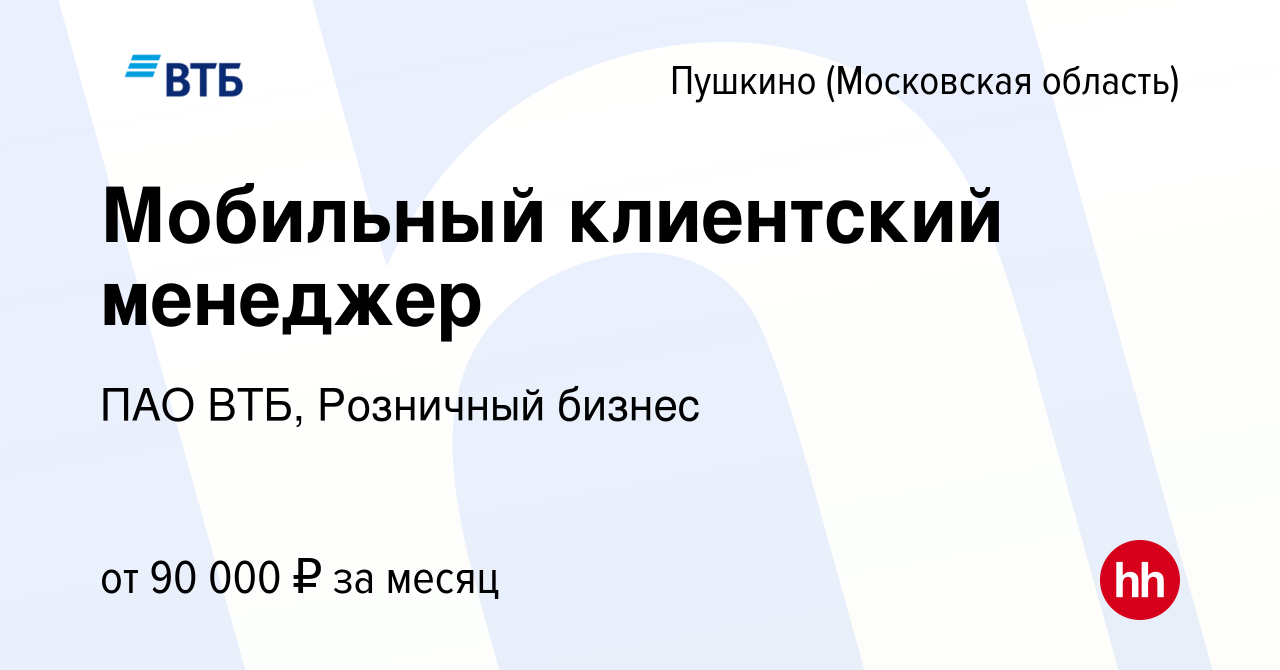 ВТБ

Пушкино (Московская область)

Мобильный клиентский менеджер

ПАО ВТБ, Розничный бизнес

от 90 000 ₽ за месяц

hh